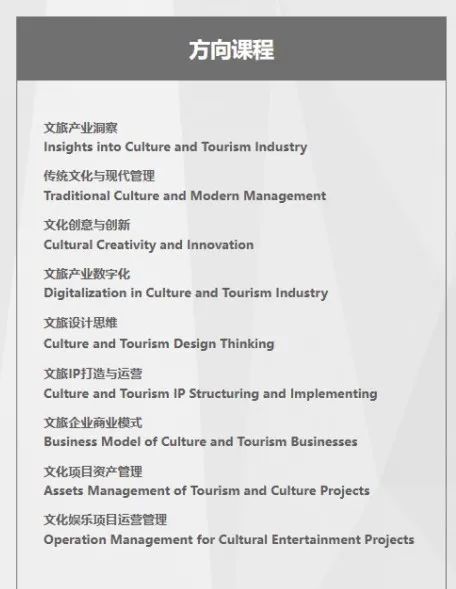 方向课程

文旅产业洞察
Insights into Culture and Tourism Industry

传统文化与现代管理
Traditional Culture and Modern Management

文化创意与创新
Cultural Creativity and Innovation

文旅产业数字化
Digitalization in Culture and Tourism Industry

文旅设计思维
Culture and Tourism Design Thinking

文旅IP打造与运营
Culture and Tourism IP Structuring and Implementing

文旅企业商业模式
Business Model of Culture and Tourism Businesses

文化项目资产管理
Assets Management of Tourism and Culture Projects

文化娱乐项目运营管理
Operation Management for Cultural Entertainment Projects